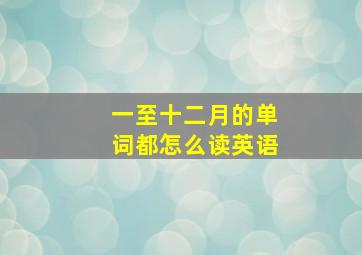 一至十二月的单词都怎么读英语